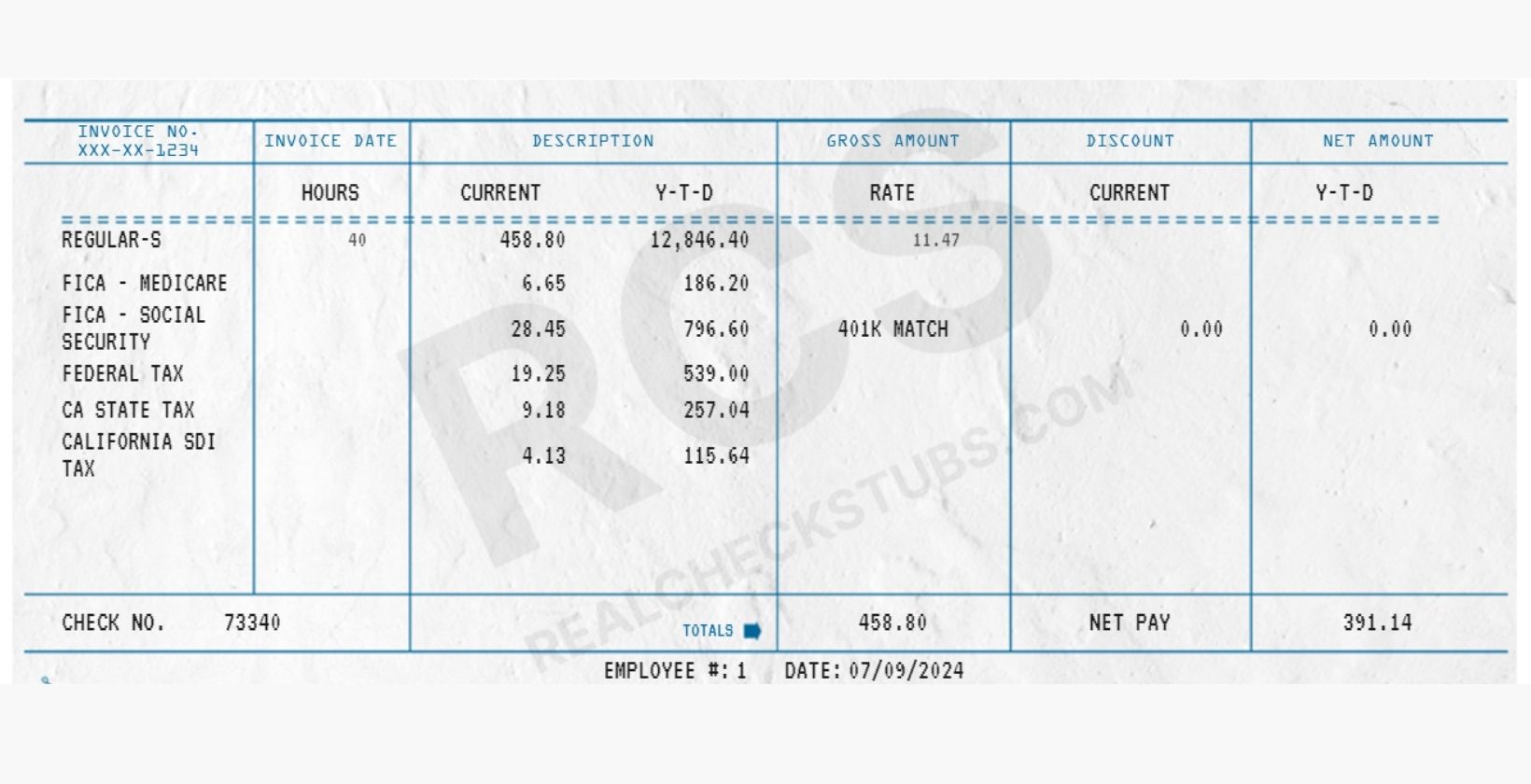 | INVOICE NO. XXX-XX-1234 | INVOICE DATE | DESCRIPTION | | GROSS AMOUNT | DISCOUNT | NET AMOUNT |
|---|---|---|---|---|---|---|
| | HOURS | CURRENT | Y-T-D | RATE | CURRENT | Y-T-D |
| REGULAR-S | 40 | 458.80 | 12,846.40 | 11.47 | | |
| FICA - MEDICARE | | 6.65 | 186.20 | | | |
| FICA - SOCIAL SECURITY | | 28.45 | 796.60 | 401K MATCH | 0.00 | 0.00 |
| FEDERAL TAX | | 19.25 | 539.00 | | | |
| CA STATE TAX | | 9.18 | 257.04 | | | |
| CALIFORNIA SDI TAX | | 4.13 | 115.64 | | | |
| CHECK NO. 73340 | | | TOTALS | 458.80 | NET PAY | 391.14 |

EMPLOYEE #: 1 DATE: 07/09/2024

RCS
REALCHECKSTUBS.COM